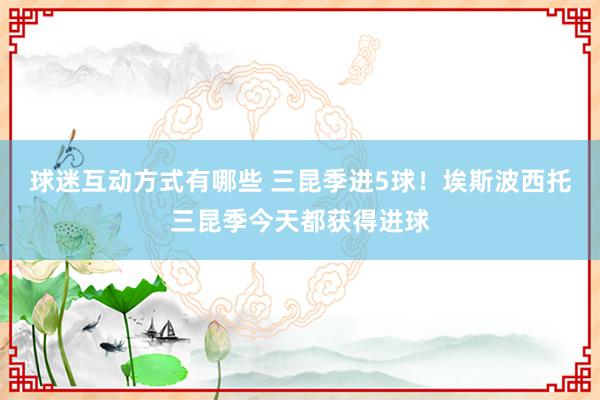 球迷互动方式有哪些 三昆季进5球！埃斯波西托三昆季今天都获得进球